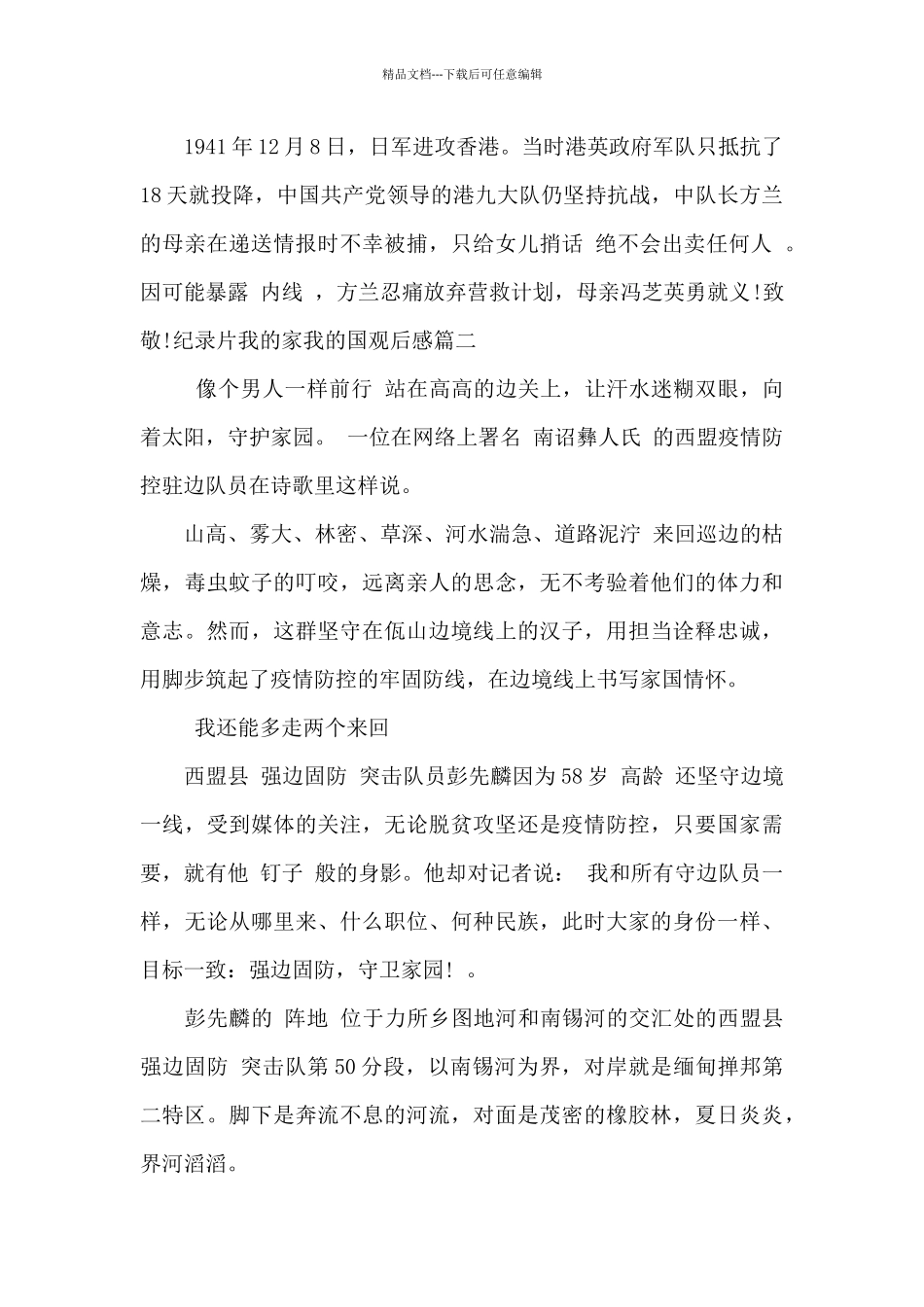 精品文档---下载后可任意编辑

1941年12月8日，日军进攻香港。当时港英政府军队只抵抗了18天就投降，中国共产党领导的港九大队仍坚持抗战，中队长方兰的母亲在递送情报时不幸被捕，只给女儿捎话 绝不会出卖任何人 。因可能暴露 内线 ，方兰忍痛放弃营救计划，母亲冯芝英勇就义!致敬!纪录片我的家我的国观后感篇二

像个男人一样前行 站在高高的边关上，让汗水迷糊双眼，向着太阳，守护家园。 一位在网络上署名 南诏彝人氏 的西盟疫情防控驻边队员在诗歌里这样说。

山高、雾大、林密、草深、河水湍急、道路泥泞 来回巡边的枯燥，毒虫蚊子的叮咬，远离亲人的思念，无不考验着他们的体力和意志。然而，这群坚守在佤山边境线上的汉子，用担当诠释忠诚，用脚步筑起了疫情防控的牢固防线，在边境线上书写家国情怀。

我还能多走两个来回

西盟县 强边固防 突击队员彭先麟因为58岁 高龄 还坚守边境一线，受到媒体的关注，无论脱贫攻坚还是疫情防控，只要国家需要，就有他 钉子 般的身影。他却对记者说： 我和所有守边队员一样，无论从哪里来、什么职位、何种民族，此时大家的身份一样、目标一致：强边固防，守卫家园! 。

彭先麟的 阵地 位于力所乡图地河和南锡河的交汇处的西盟县 强边固防 突击队第50分段，以南锡河为界，对岸就是缅甸掸邦第二特区。脚下是奔流不息的河流，对面是茂密的橡胶林，夏日炎炎，界河滔滔。